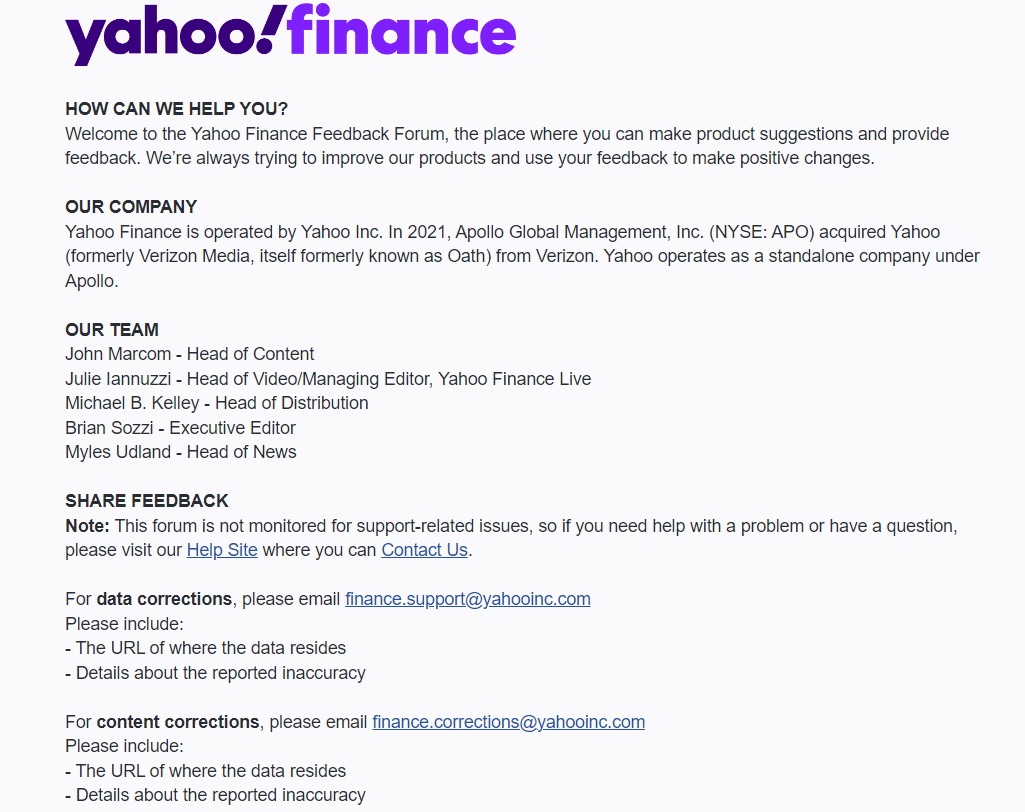 yahoo!finance

HOW CAN WE HELP YOU?
Welcome to the Yahoo Finance Feedback Forum, the place where you can make product suggestions and provide feedback. We're always trying to improve our products and use your feedback to make positive changes.

OUR COMPANY
Yahoo Finance is operated by Yahoo Inc. In 2021, Apollo Global Management, Inc. (NYSE: APO) acquired Yahoo (formerly Verizon Media, itself formerly known as Oath) from Verizon. Yahoo operates as a standalone company under Apollo.

OUR TEAM
John Marcom - Head of Content
Julie Iannuzzi - Head of Video/Managing Editor, Yahoo Finance Live
Michael B. Kelley - Head of Distribution
Brian Sozzi - Executive Editor
Myles Udland - Head of News

SHARE FEEDBACK
Note: This forum is not monitored for support-related issues, so if you need help with a problem or have a question, please visit our Help Site where you can Contact Us.

For data corrections, please email finance.support@yahooinc.com
Please include:
- The URL of where the data resides
- Details about the reported inaccuracy

For content corrections, please email finance.corrections@yahooinc.com
Please include:
- The URL of where the data resides
- Details about the reported inaccuracy